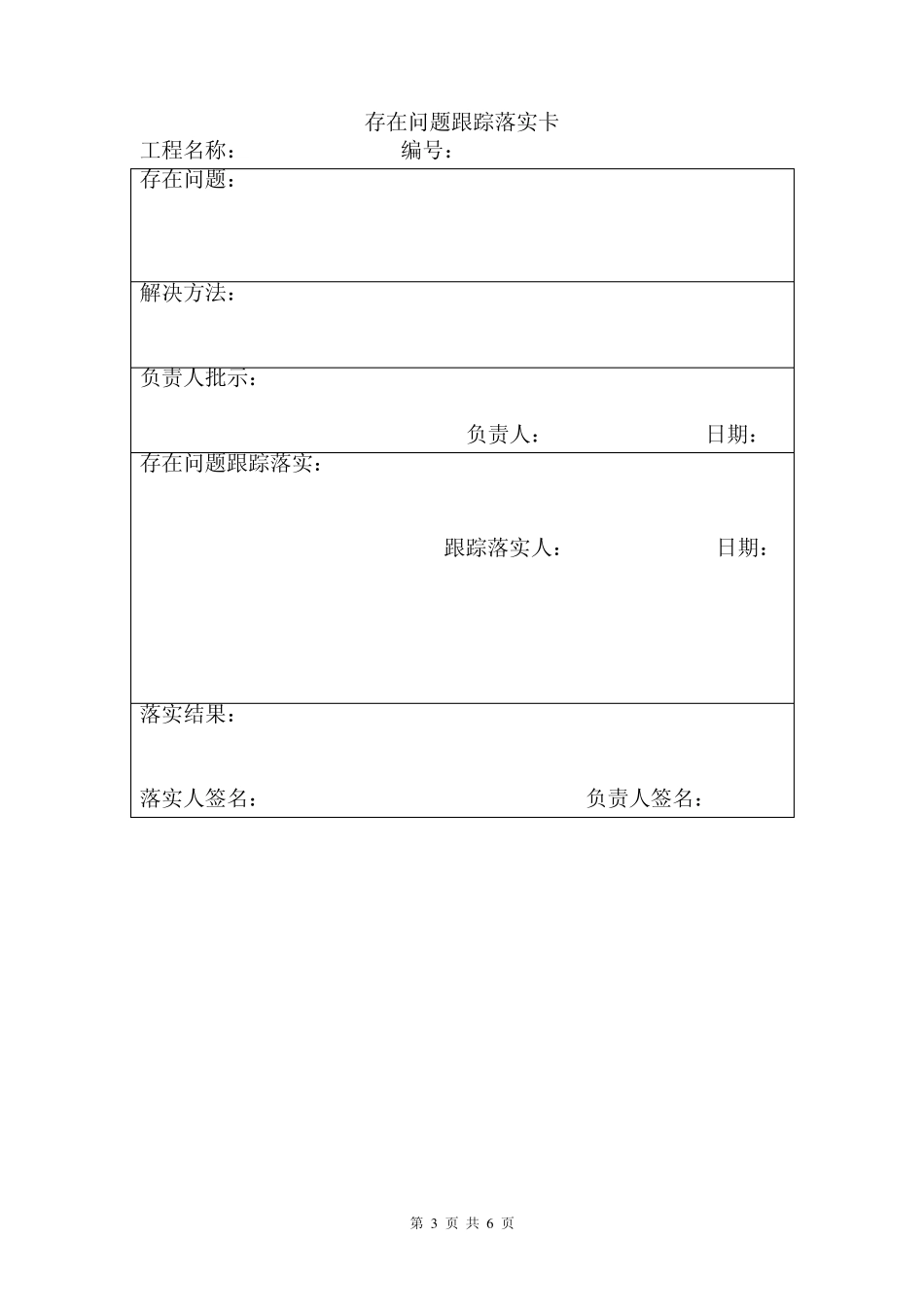 存在问题跟踪落实卡

工程名称：　　　　　　　　编号：

存在问题：

解决方法：

负责人批示：

负责人：　　　　　　日期：

存在问题跟踪落实：

跟踪落实人：　　　　　　日期：

落实结果：

落实人签名：　　　　　　负责人签名：

第 3 页 共 6 页